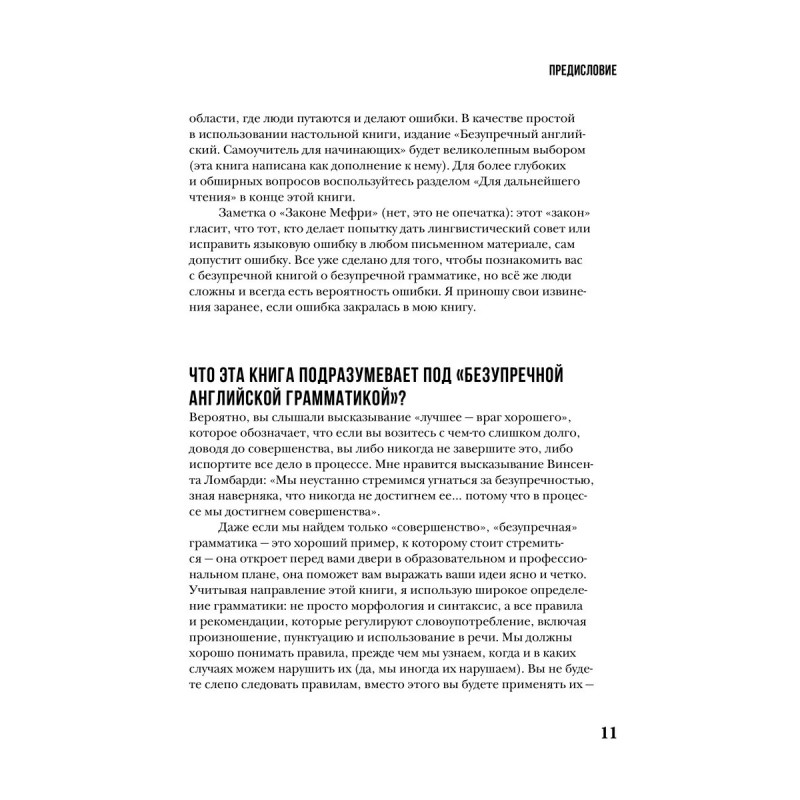 ПРЕДИСЛОВИЕ

области, где люди путаются и делают ошибки. В качестве простой в использовании настольной книги, издание «Безупречный английский. Самоучитель для начинающих» будет великолепным выбором (эта книга написана как дополнение к нему). Для более глубоких и обширных вопросов воспользуйтесь разделом «Для дальнейшего чтения» в конце этой книги.

Заметка о «Законе Мефри» (нет, это не опечатка): этот «закон» гласит, что тот, кто делает попытку дать лингвистический совет или исправить языковую ошибку в любом письменном материале, сам допустит ошибку. Все уже сделано для того, чтобы познакомить вас с безупречной книгой о безупречной грамматике, но всё же люди сложны и всегда есть вероятность ошибки. Я приношу свои извинения заранее, если ошибка закралась в мою книгу.

ЧТО ЭТА КНИГА ПОДРАЗУМЕВАЕТ ПОД «БЕЗУПРЕЧНОЙ АНГЛИЙСКОЙ ГРАММАТИКОЙ»?

Вероятно, вы слышали высказывание «лучшее — враг хорошего», которое обозначает, что если вы возитесь с чем-то слишком долго, доводя до совершенства, вы либо никогда не завершите это, либо испортите все дело в процессе. Мне нравится высказывание Винсента Ломбарди: «Мы неустанно стремимся угнаться за безупречностью, зная наверняка, что никогда не достигнем ее... потому что в процессе мы достигнем совершенства».

Даже если мы найдем только «совершенство», «безупречная» грамматика — это хороший пример, к которому стоит стремиться — она откроет перед вами двери в образовательном и профессиональном плане, она поможет вам выражать ваши идеи ясно и четко. Учитывая направление этой книги, я использую широкое определение грамматики: не просто морфология и синтаксис, а все правила и рекомендации, которые регулируют словоупотребление, включая произношение, пунктуацию и использование в речи. Мы должны хорошо понимать правила, прежде чем мы узнаем, когда и в каких случаях можем нарушить их (да, мы иногда их нарушаем). Вы не будете слепо следовать правилам, вместо этого вы будете применять их —

11